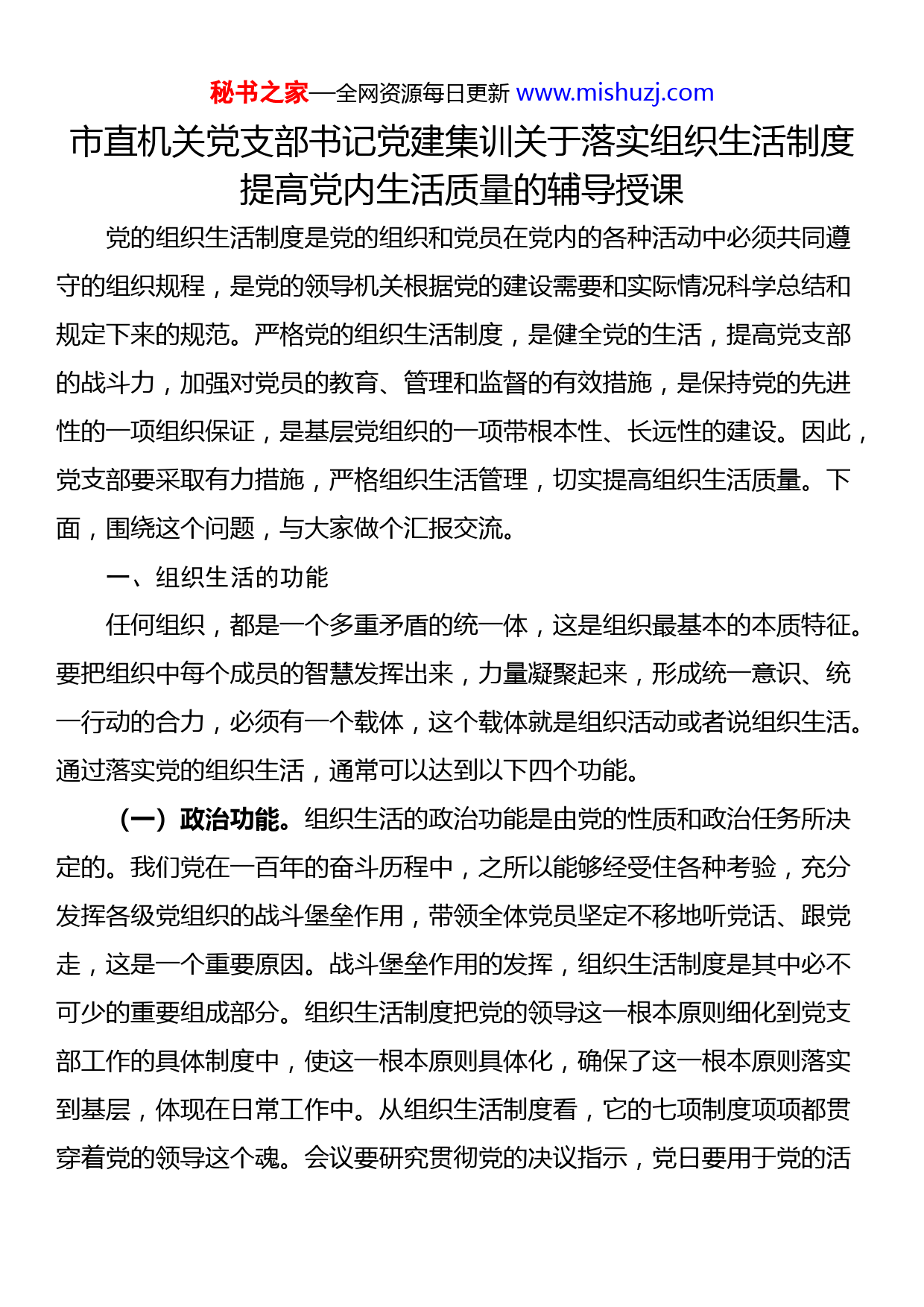 秘书之家—全网资源每日更新 www.mishuzj.com

市直机关党支部书记党建集训关于落实组织生活制度提高党内生活质量的辅导授课

党的组织生活制度是党的组织和党员在党内的各种活动中必须共同遵守的组织规程，是党的领导机关根据党的建设需要和实际情况科学总结和规定下来的规范。严格党的组织生活制度，是健全党的生活，提高党支部的战斗力，加强对党员的教育、管理和监督的有效措施，是保持党的先进性的一项组织保证，是基层党组织的一项带根本性、长远性的建设。因此，党支部要采取有力措施，严格组织生活管理，切实提高组织生活质量。下面，围绕这个问题，与大家做个汇报交流。

一、组织生活的功能

任何组织，都是一个多重矛盾的统一体，这是组织最基本的本质特征。要把组织中每个成员的智慧发挥出来，力量凝聚起来，形成统一意识、统一行动的合力，必须有一个载体，这个载体就是组织活动或者说组织生活。通过落实党的组织生活，通常可以达到以下四个功能。

（一）政治功能。组织生活的政治功能是由党的性质和政治任务所决定的。我们党在一百年的奋斗历程中，之所以能够经受住各种考验，充分发挥各级党组织的战斗堡垒作用，带领全体党员坚定不移地听党话、跟党走，这是一个重要原因。战斗堡垒作用的发挥，组织生活制度是其中必不可少的重要组成部分。组织生活制度把党的领导这一根本原则细化到党支部工作的具体制度中，使这一根本原则具体化，确保了这一根本原则落实到基层，体现在日常工作中。从组织生活制度看，它的七项制度项项都贯穿着党的领导这个魂。会议要研究贯彻党的决议指示，党日要用于党的活